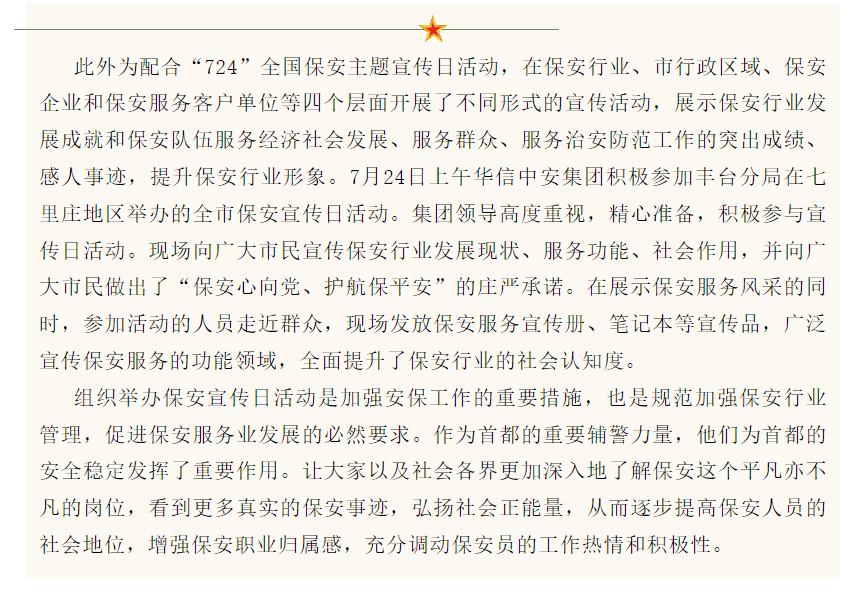 此外为配合“724”全国保安主题宣传日活动，在保安行业、市行政区域、保安企业和保安服务客户单位等四个层面开展了不同形式的宣传活动，展示保安行业发展成就和保安队伍服务经济社会发展、服务群众、服务治安防范工作的突出成绩、感人事迹，提升保安行业形象。7月24日上午华信中安集团积极参加丰台分局在七里庄地区举办的全市保安宣传日活动。集团领导高度重视，精心准备，积极参与宣传日活动。现场向广大市民宣传保安行业发展现状、服务功能、社会作用，并向广大市民做出了“保安心向党、护航保平安”的庄严承诺。在展示保安服务风采的同时，参加活动的人员走近群众，现场发放保安服务宣传册、笔记本等宣传品，广泛宣传保安服务的功能领域，全面提升了保安行业的社会认知度。

组织举办保安宣传日活动是加强安保工作的重要措施，也是规范加强保安行业管理，促进保安服务业发展的必然要求。作为首都的重要辅警力量，他们为首都的安全稳定发挥了重要作用。让大家以及社会各界更加深入地了解保安这个平凡亦不凡的岗位，看到更多真实的保安事迹，弘扬社会正能量，从而逐步提高保安人员的社会地位，增强保安职业归属感，充分调动保安员的工作热情和积极性。